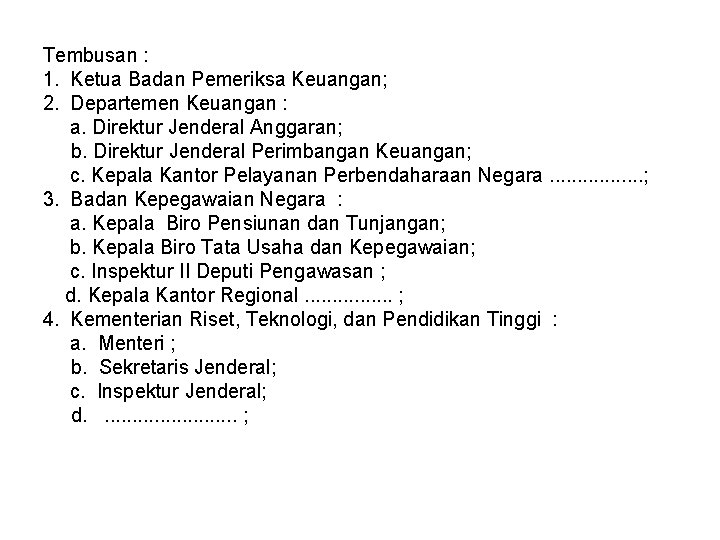 Tembusan :
1. Ketua Badan Pemeriksa Keuangan;
2. Departemen Keuangan :
a. Direktur Jenderal Anggaran;
b. Direktur Jenderal Perimbangan Keuangan;
c. Kepala Kantor Pelayanan Perbendaharaan Negara ................;
3. Badan Kepegawaian Negara :
a. Kepala Biro Pensiunan dan Tunjangan;
b. Kepala Biro Tata Usaha dan Kepegawaian;
c. Inspektur II Deputi Pengawasan ;
d. Kepala Kantor Regional ............... ;
4. Kementerian Riset, Teknologi, dan Pendidikan Tinggi :
a. Menteri ;
b. Sekretaris Jenderal;
c. Inspektur Jenderal;
d. ....................... ;